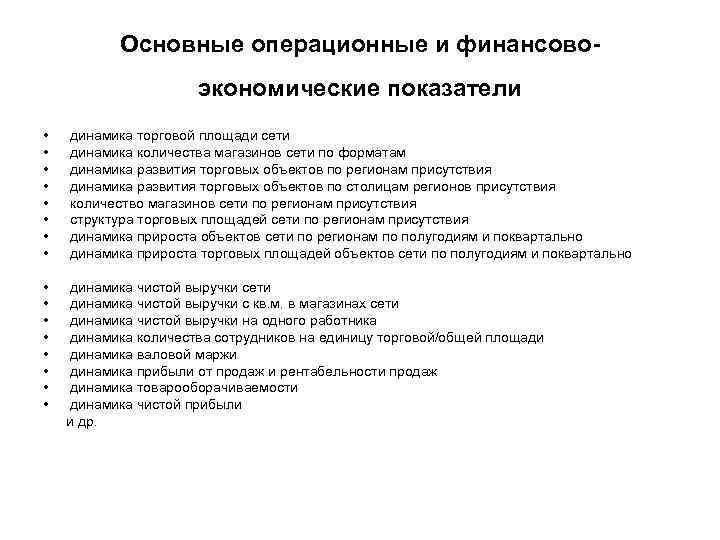 Основные операционные и финансово-экономические показатели

• динамика торговой площади сети
• динамика количества магазинов сети по форматам
• динамика развития торговых объектов по регионам присутствия
• динамика развития торговых объектов по столицам регионов присутствия
• количество магазинов сети по регионам присутствия
• структура торговых площадей сети по регионам присутствия
• динамика прироста объектов сети по регионам по полугодиям и поквартально
• динамика прироста торговых площадей объектов сети по полугодиям и поквартально

• динамика чистой выручки сети
• динамика чистой выручки с кв.м. в магазинах сети
• динамика чистой выручки на одного работника
• динамика количества сотрудников на единицу торговой/общей площади
• динамика валовой маржи
• динамика прибыли от продаж и рентабельности продаж
• динамика товарооборачиваемости
• динамика чистой прибыли
и др.